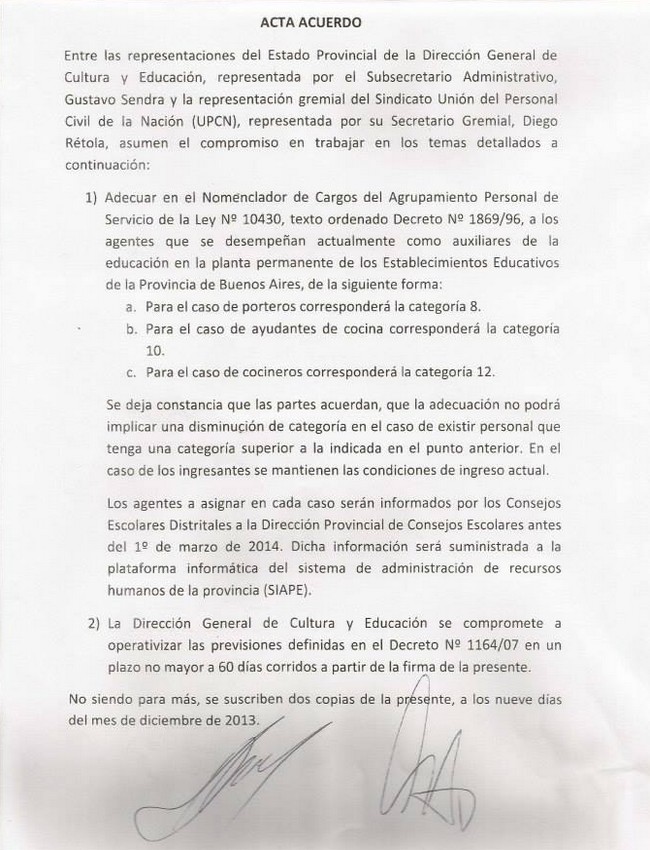 ACTA ACUERDO

Entre las representaciones del Estado Provincial de la Dirección General de Cultura y Educación, representada por el Subsecretario Administrativo, Gustavo Sendra y la representación gremial del Sindicato Unión del Personal Civil de la Nación (UPCN), representada por su Secretario Gremial, Diego Rétola, asumen el compromiso en trabajar en los temas detallados a continuación:

1) Adecuar en el Nomenclador de Cargos del Agrupamiento Personal de Servicio de la Ley Nº 10430, texto ordenado Decreto Nº 1869/96, a los agentes que se desempeñan actualmente como auxiliares de la educación en la planta permanente de los Establecimientos Educativos de la Provincia de Buenos Aires, de la siguiente forma:
a. Para el caso de porteros corresponderá la categoría 8.
b. Para el caso de ayudantes de cocina corresponderá la categoría 10.
c. Para el caso de cocineros corresponderá la categoría 12.

Se deja constancia que las partes acuerdan, que la adecuación no podrá implicar una disminución de categoría en el caso de existir personal que tenga una categoría superior a la indicada en el punto anterior. En el caso de los ingresantes se mantienen las condiciones de ingreso actual.

Los agentes a asignar en cada caso serán informados por los Consejos Escolares Distritales a la Dirección Provincial de Consejos Escolares antes del 1º de marzo de 2014. Dicha información será suministrada a la plataforma informática del sistema de administración de recursos humanos de la provincia (SIAPE).

2) La Dirección General de Cultura y Educación se compromete a operativizar las previsiones definidas en el Decreto Nº 1164/07 en un plazo no mayor a 60 días corridos a partir de la firma de la presente.

No siendo para más, se suscriben dos copias de la presente, a los nueve días del mes de diciembre de 2013.